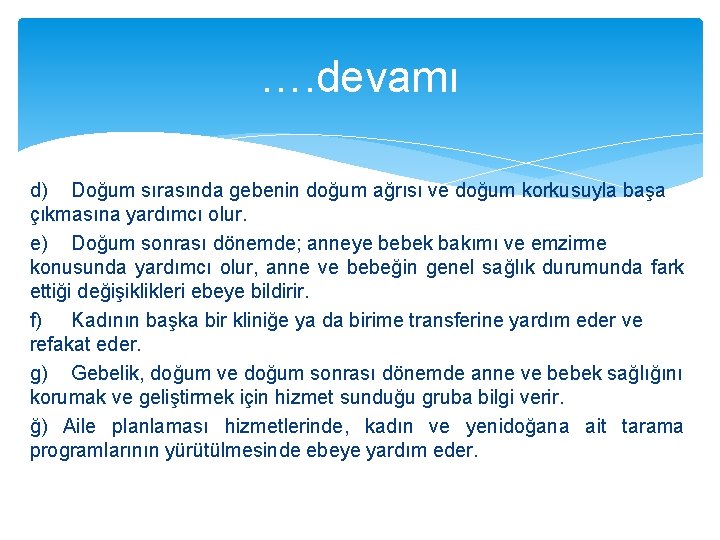 ….devamı

d) Doğum sırasında gebenin doğum ağrısı ve doğum korkusuyla başa çıkmasına yardımcı olur.

e) Doğum sonrası dönemde; anneye bebek bakımı ve emzirme konusunda yardımcı olur, anne ve bebeğin genel sağlık durumunda fark ettiği değişiklikleri ebeye bildirir.

f) Kadının başka bir kliniğe ya da birime transferine yardım eder ve refakat eder.

g) Gebelik, doğum ve doğum sonrası dönemde anne ve bebek sağlığını korumak ve geliştirmek için hizmet sunduğu gruba bilgi verir.

ğ) Aile planlaması hizmetlerinde, kadın ve yenidoğana ait tarama programlarının yürütülmesinde ebeye yardım eder.